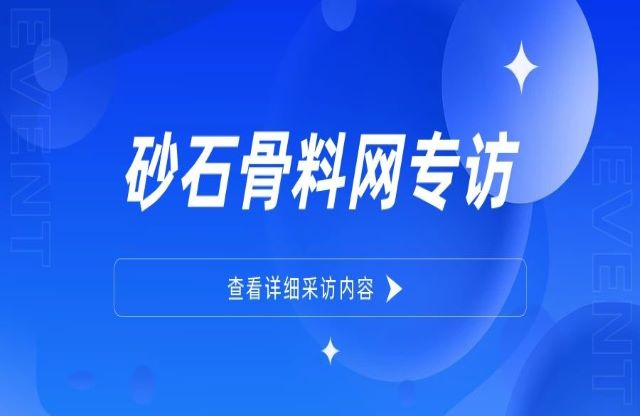 EVENT

砂石骨料网专访

查看详细采访内容

EVENT